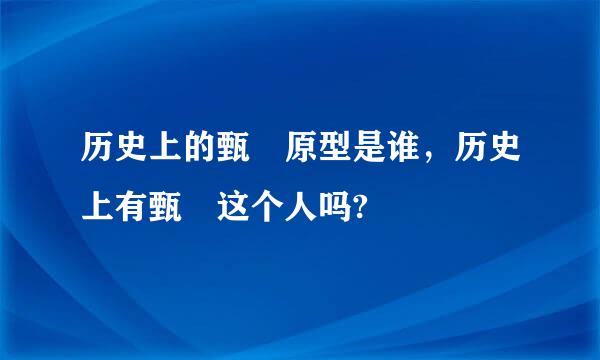 历史上的甄 原型是谁，历史上有甄 这个人吗?